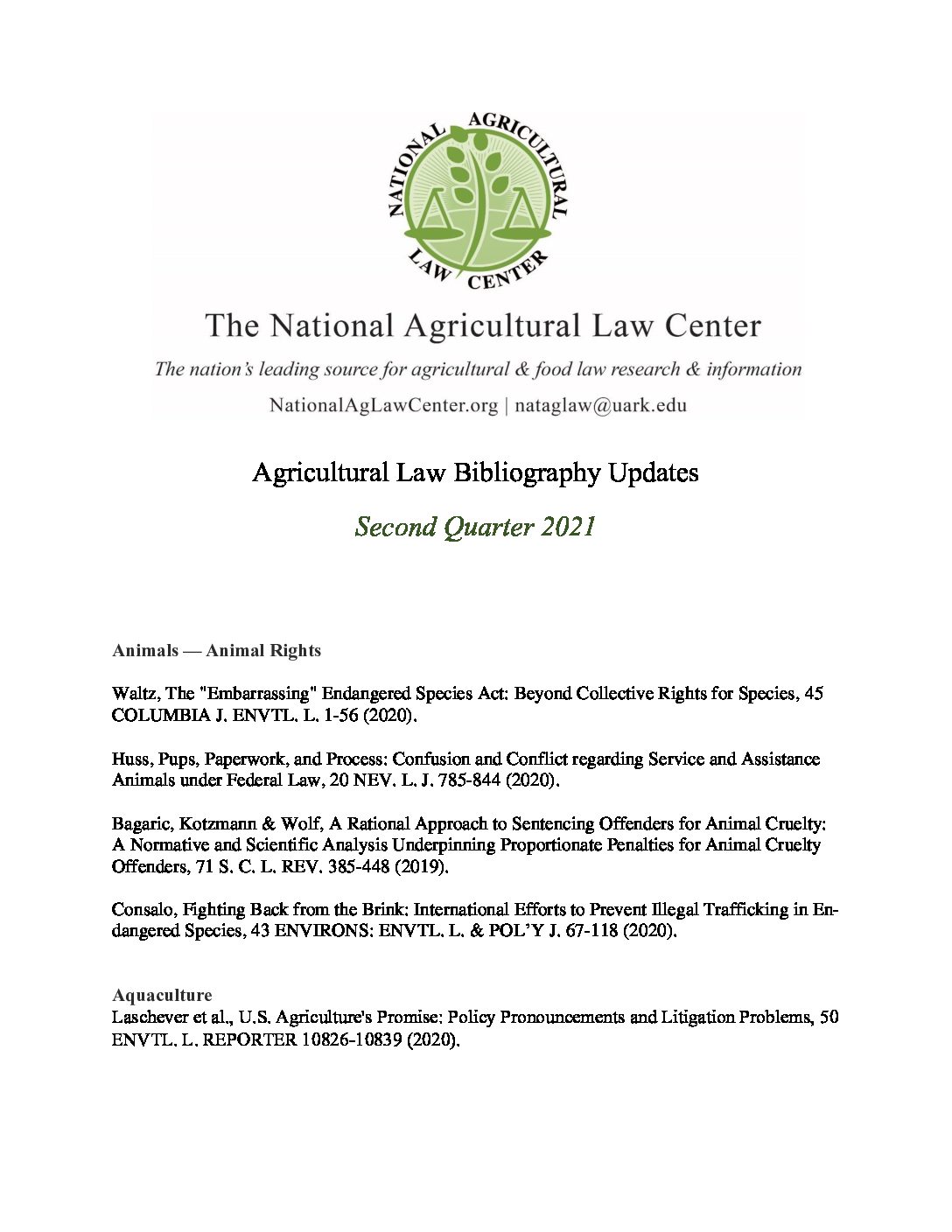 NATIONAL AGRICULTURAL LAW CENTER

The National Agricultural Law Center

The nation's leading source for agricultural & food law research & information

NationalAgLawCenter.org | nataglaw@uark.edu

Agricultural Law Bibliography Updates

Second Quarter 2021

Animals — Animal Rights

Waltz, The "Embarrassing" Endangered Species Act: Beyond Collective Rights for Species, 45 COLUMBIA J. ENVTL. L. 1-56 (2020).

Huss, Pups, Paperwork, and Process: Confusion and Conflict regarding Service and Assistance Animals under Federal Law, 20 NEV. L. J. 785-844 (2020).

Bagaric, Kotzmann & Wolf, A Rational Approach to Sentencing Offenders for Animal Cruelty: A Normative and Scientific Analysis Underpinning Proportionate Penalties for Animal Cruelty Offenders, 71 S. C. L. REV. 385-448 (2019).

Consalo, Fighting Back from the Brink: International Efforts to Prevent Illegal Trafficking in Endangered Species, 43 ENVIRONS: ENVTL. L. & POL'Y J. 67-118 (2020).

Aquaculture

Laschever et al., U.S. Agriculture's Promise: Policy Pronouncements and Litigation Problems, 50 ENVTL. L. REPORTER 10826-10839 (2020).